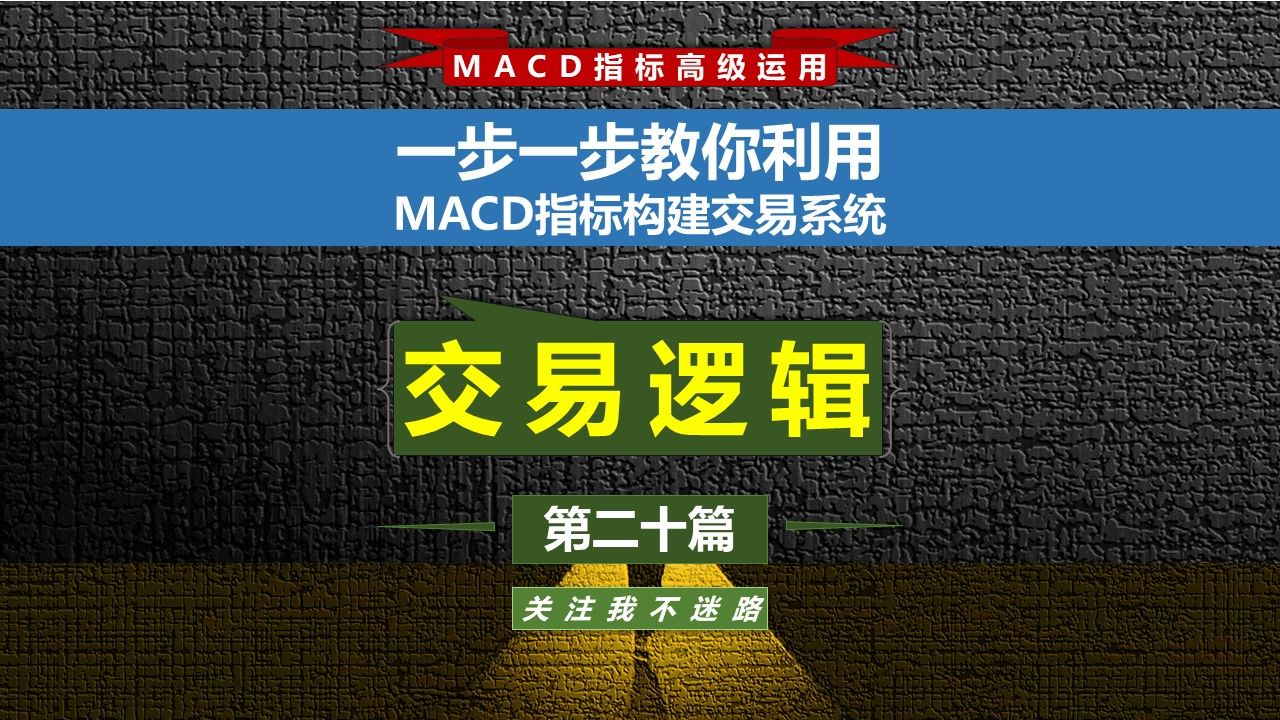 MACD指标高级运用

一步一步教你利用
MACD指标构建交易系统

交易逻辑

第二十篇

关注我不迷路